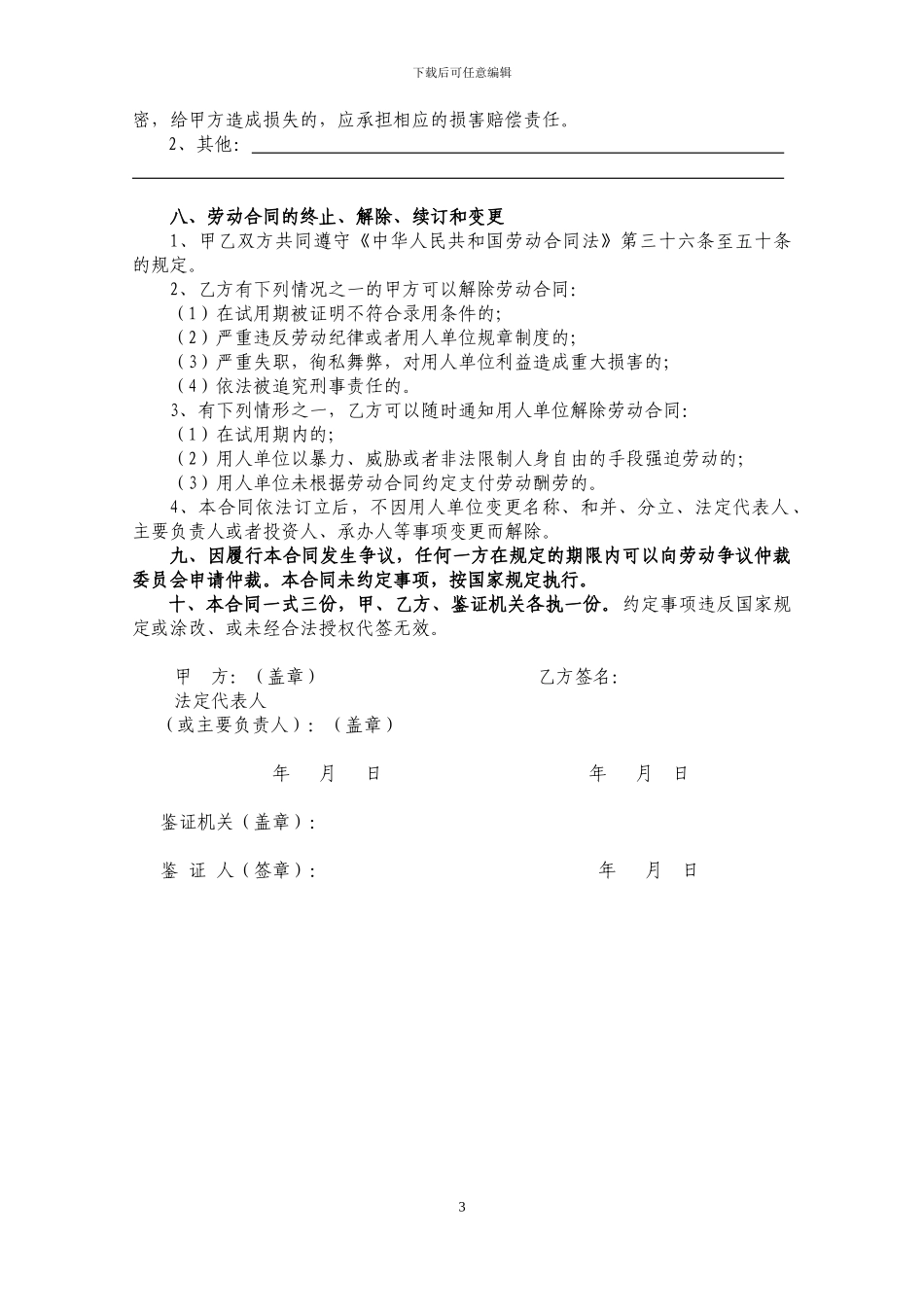 下载后可任意编辑

密，给甲方造成损失的，应承担相应的损害赔偿责任。

2、其他：

八、劳动合同的终止、解除、续订和变更

1、甲乙双方共同遵守《中华人民共和国劳动合同法》第三十六条至五十条的规定。

2、乙方有下列情况之一的甲方可以解除劳动合同：

（1）在试用期被证明不符合录用条件的；

（2）严重违反劳动纪律或者用人单位规章制度的；

（3）严重失职，徇私舞弊，对用人单位利益造成重大损害的；

（4）依法被追究刑事责任的。

3、有下列情形之一，乙方可以随时通知用人单位解除劳动合同：

（1）在试用期内的；

（2）用人单位以暴力、威胁或者非法限制人身自由的手段强迫劳动的；

（3）用人单位未根据劳动合同约定支付劳动酬劳的。

4、本合同依法订立后，不因用人单位变更名称、和并、分立、法定代表人、主要负责人或者投资人、承办人等事项变更而解除。

九、因履行本合同发生争议，任何一方在规定的期限内可以向劳动争议仲裁委员会申请仲裁。本合同未约定事项，按国家规定执行。

十、本合同一式三份，甲、乙方、鉴证机关各执一份。约定事项违反国家规定或涂改、或未经合法授权代签无效。

甲 方：（盖章）

乙方签名：

法定代表人

（或主要负责人）：（盖章）

年 月 日

年 月 日

鉴证机关（盖章）：

鉴 证 人（签章）：

年 月 日

3